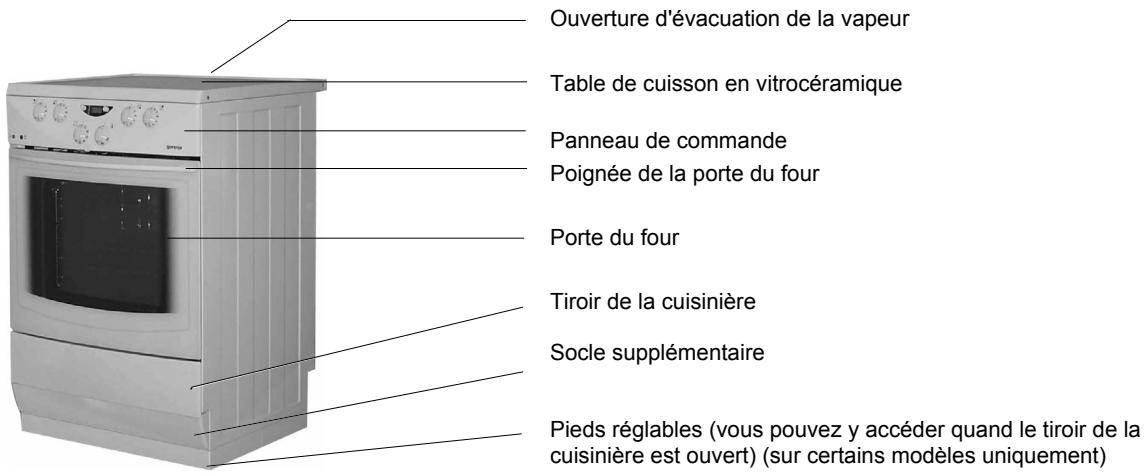 Ouverture d'évacuation de la vapeur

Table de cuisson en vitrocéramique

Panneau de commande

Poignée de la porte du four

Porte du four

Tiroir de la cuisinière

Socle supplémentaire

Pieds réglables (vous pouvez y accéder quand le tiroir de la cuisinière est ouvert) (sur certains modèles uniquement)

gorenje